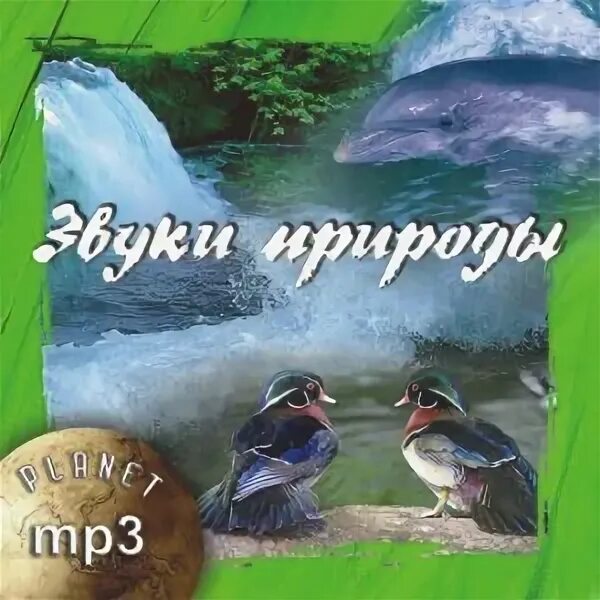 Звуки природы

PLANET
mp3